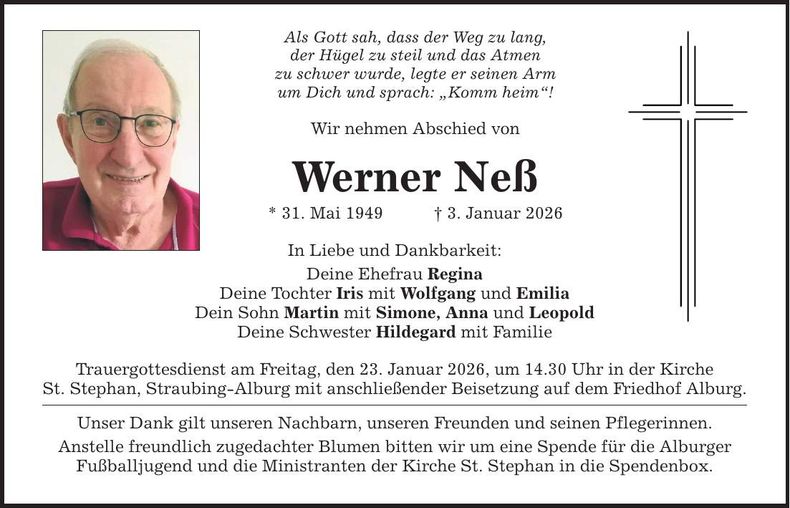 Als Gott sah, dass der Weg zu lang,
der Hügel zu steil und das Atmen
zu schwer wurde, legte er seinen Arm
um Dich und sprach: „Komm heim“!

Wir nehmen Abschied von

Werner Neß

* 31. Mai 1949 † 3. Januar 2026

In Liebe und Dankbarkeit:
Deine Ehefrau Regina
Deine Tochter Iris mit Wolfgang und Emilia
Dein Sohn Martin mit Simone, Anna und Leopold
Deine Schwester Hildegard mit Familie

Trauergottesdienst am Freitag, den 23. Januar 2026, um 14.30 Uhr in der Kirche St. Stephan, Straubing-Alburg mit anschließender Beisetzung auf dem Friedhof Alburg.

Unser Dank gilt unseren Nachbarn, unseren Freunden und seinen Pflegerinnen.

Anstelle freundlich zugedachter Blumen bitten wir um eine Spende für die Alburger Fußballjugend und die Ministranten der Kirche St. Stephan in die Spendenbox.